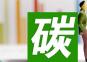 碳